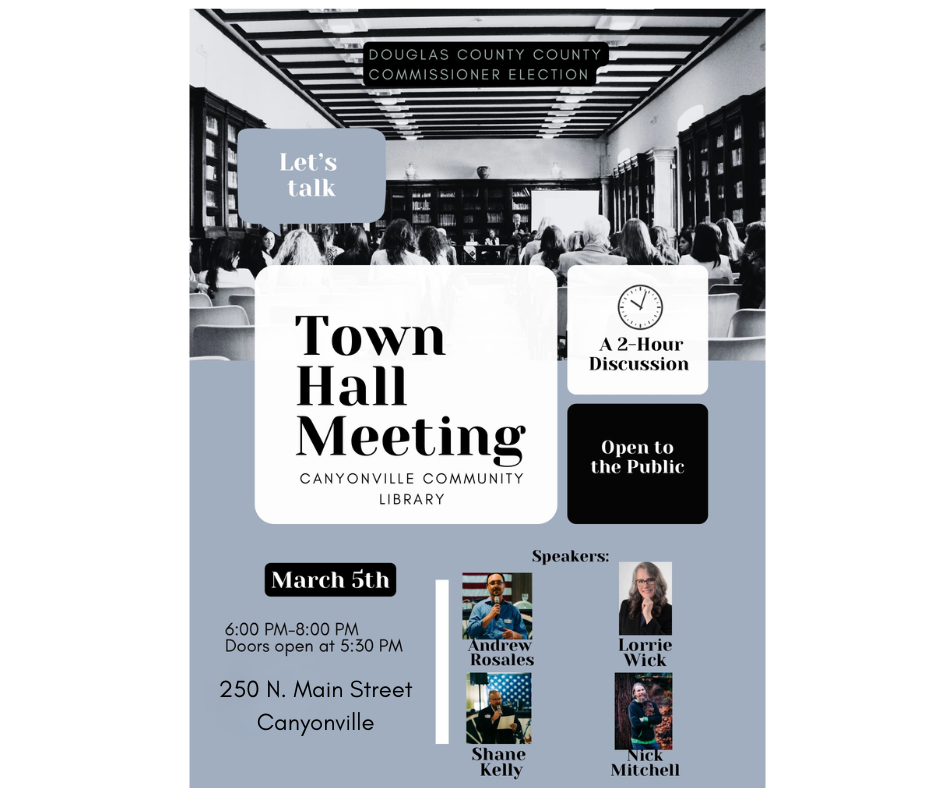 DOUGLAS COUNTY COUNTY COMMISSIONER ELECTION

Let's talk

Town Hall Meeting

CANYONVILLE COMMUNITY LIBRARY

A 2-Hour Discussion

Open to the Public

March 5th

6:00 PM-8:00 PM
Doors open at 5:30 PM

250 N. Main Street
Canyonville

Speakers:

Andrew Rosales

Lorrie Wick

Shane Kelly

Nick Mitchell